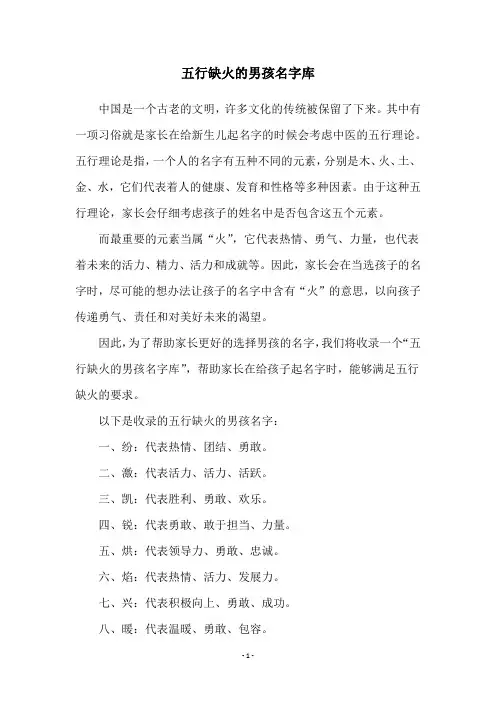 五行缺火的男孩名字库

中国是一个古老的文明，许多文化的传统被保留了下来。其中有一项习俗就是家长在给新生儿起名字的时候会考虑中医的五行理论。五行理论是指，一个人的名字有五种不同的元素，分别是木、火、土、金、水，它们代表着人的健康、发育和性格等多种因素。由于这种五行理论，家长会仔细考虑孩子的姓名中是否包含这五个元素。

而最重要的元素当属“火”，它代表热情、勇气、力量，也代表着未来的活力、精力、活力和成就等。因此，家长会在当选孩子的名字时，尽可能的想办法让孩子的名字中含有“火”的意思，以向孩子传递勇气、责任和对美好未来的渴望。

因此，为了帮助家长更好的选择男孩的名字，我们将收录一个“五行缺火的男孩名字库”，帮助家长在给孩子起名字时，能够满足五行缺火的要求。

以下是收录的五行缺火的男孩名字：

一、纷：代表热情、团结、勇敢。

二、激：代表活力、活力、活跃。

三、凯：代表胜利、勇敢、欢乐。

四、锐：代表勇敢、敢于担当、力量。

五、烘：代表领导力、勇敢、忠诚。

六、焰：代表热情、活力、发展力。

七、兴：代表积极向上、勇敢、成功。

八、暖：代表温暖、勇敢、包容。

- 1 -